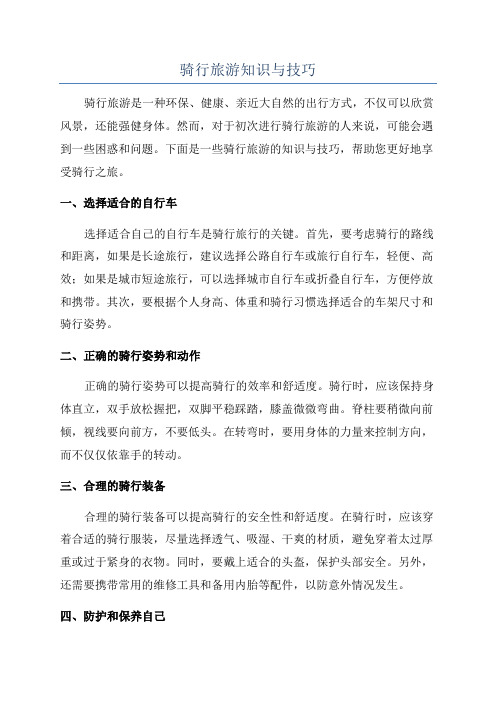 骑行旅游知识与技巧

骑行旅游是一种环保、健康、亲近大自然的出行方式，不仅可以欣赏风景，还能强健身体。然而，对于初次进行骑行旅游的人来说，可能会遇到一些困惑和问题。下面是一些骑行旅游的知识与技巧，帮助您更好地享受骑行之旅。

一、选择适合的自行车

选择适合自己的自行车是骑行旅行的关键。首先，要考虑骑行的路线和距离，如果是长途旅行，建议选择公路自行车或旅行自行车，轻便、高效；如果是城市短途旅行，可以选择城市自行车或折叠自行车，方便停放和携带。其次，要根据个人身高、体重和骑行习惯选择适合的车架尺寸和骑行姿势。

二、正确的骑行姿势和动作

正确的骑行姿势可以提高骑行的效率和舒适度。骑行时，应该保持身体直立，双手放松握把，双脚平稳踩踏，膝盖微微弯曲。脊柱要稍微向前倾，视线要向前方，不要低头。在转弯时，要用身体的力量来控制方向，而不仅仅依靠手的转动。

三、合理的骑行装备

合理的骑行装备可以提高骑行的安全性和舒适度。在骑行时，应该穿着合适的骑行服装，尽量选择透气、吸湿、干爽的材质，避免穿着太过厚重或过于紧身的衣物。同时，要戴上适合的头盔，保护头部安全。另外，还需要携带常用的维修工具和备用内胎等配件，以防意外情况发生。

四、防护和保养自己